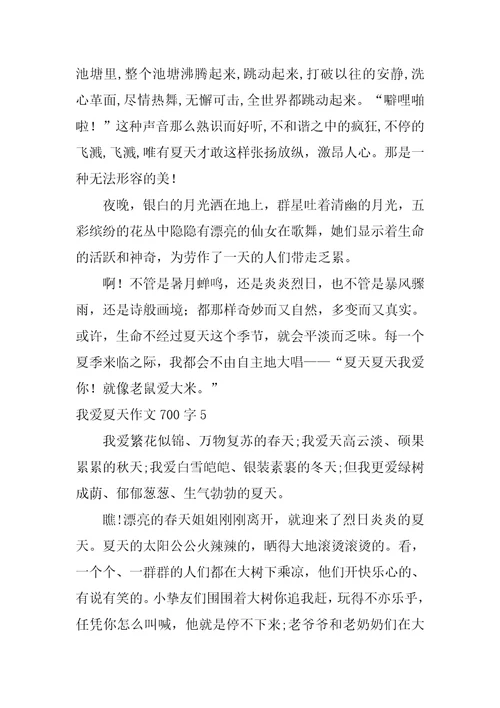 池塘里,整个池塘沸腾起来,跳动起来,打破以往的安静,洗心革面,尽情热舞,无懈可击,全世界都跳动起来。“噼哩啪啦!”这种声音那么熟识而好听,不和谐之中的疯狂,不停的飞溅,飞溅,唯有夏天才敢这样张扬放纵,激昂人心。那是一种无法形容的美!

夜晚，银白的月光洒在地上，群星吐着清幽的月光，五彩缤纷的花丛中隐隐有漂亮的仙女在歌舞，她们显示着生命的活跃和神奇，为劳作了一天的人们带走乏累。

啊！不管是暑月蝉鸣，还是炎炎烈日，也不管是暴风骤雨，还是诗般画境；都那样奇妙而又自然，多变而又真实。或许，生命不经过夏天这个季节，就会平淡而乏味。每一个夏季来临之际，我都会不由自主地大唱——“夏天夏天我爱你！就像老鼠爱大米。”

我爱夏天作文 700 字 5

我爱繁花似锦、万物复苏的春天;我爱天高云淡、硕果累累的秋天;我爱白雪皑皑、银装素裹的冬天;但我更爱绿树成荫、郁郁葱葱、生气勃勃的夏天。

瞧!漂亮的春天姐姐刚刚离开，就迎来了烈日炎炎的夏天。夏天的太阳公公火辣辣的，晒得大地滚烫滚烫的。看，一个个、一群群的人们都在大树下乘凉，他们开快乐心的、有说有笑的。小挚友们围围着大树你追我赶，玩得不亦乐乎，任凭你怎么叫喊，他就是停不下来;老爷爷和老奶奶们在大